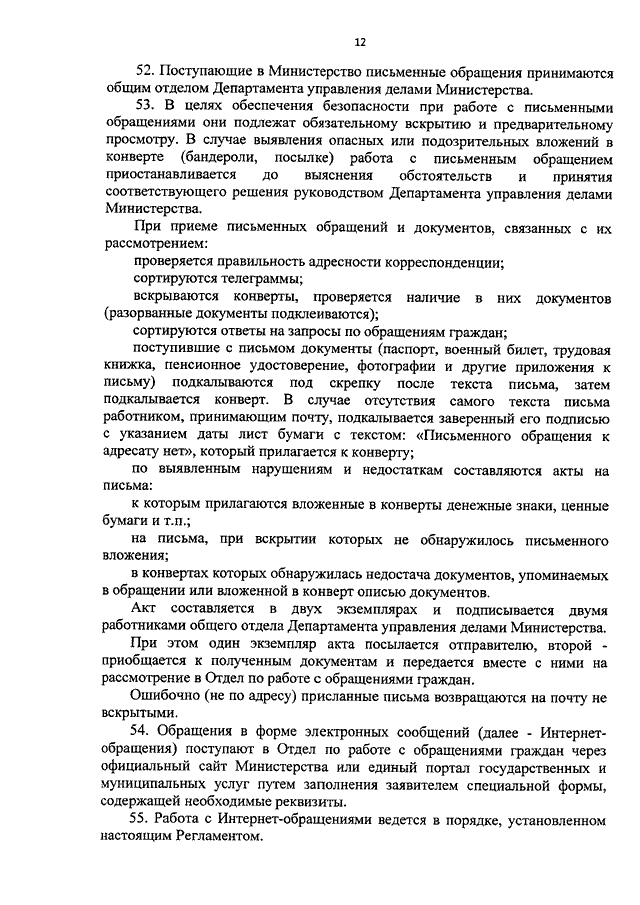 12

52. Поступающие в Министерство письменные обращения принимаются общим отделом Департамента управления делами Министерства.

53. В целях обеспечения безопасности при работе с письменными обращениями они подлежат обязательному вскрытию и предварительному просмотру. В случае выявления опасных или подозрительных вложений в конверте (бандероли, посылке) работа с письменным обращением приостанавливается до выяснения обстоятельств и принятия соответствующего решения руководством Департамента управления делами Министерства.

При приеме письменных обращений и документов, связанных с их рассмотрением:

проверяется правильность адресности корреспонденции;

сортируются телеграммы;

вскрываются конверты, проверяется наличие в них документов (разорванные документы подклеиваются);

сортируются ответы на запросы по обращениям граждан;

поступившие с письмом документы (паспорт, военный билет, трудовая книжка, пенсионное удостоверение, фотографии и другие приложения к письму) подкалываются под скрепку после текста письма, затем подкалывается конверт. В случае отсутствия самого текста письма работником, принимающим почту, подкалывается заверенный его подписью с указанием даты лист бумаги с текстом: «Письменного обращения к адресату нет», который прилагается к конверту;

по выявленным нарушениям и недостаткам составляются акты на письма:

к которым прилагаются вложенные в конверты денежные знаки, ценные бумаги и т.п.;

на письма, при вскрытии которых не обнаружилось письменного вложения;

в конвертах которых обнаружилась недостача документов, упоминаемых в обращении или вложенной в конверт описью документов.

Акт составляется в двух экземплярах и подписывается двумя работниками общего отдела Департамента управления делами Министерства.

При этом один экземпляр акта посылается отправителю, второй - приобщается к полученным документам и передается вместе с ними на рассмотрение в Отдел по работе с обращениями граждан.

Ошибочно (не по адресу) присланные письма возвращаются на почту не вскрытыми.

54. Обращения в форме электронных сообщений (далее - Интернет-обращения) поступают в Отдел по работе с обращениями граждан через официальный сайт Министерства или единый портал государственных и муниципальных услуг путем заполнения заявителем специальной формы, содержащей необходимые реквизиты.

55. Работа с Интернет-обращениями ведется в порядке, установленном настоящим Регламентом.